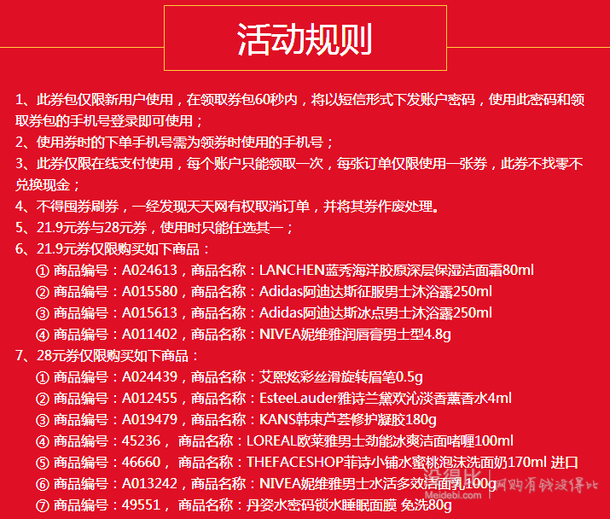 活动规则

1、此券包仅限新用户使用，在领取券包60秒内，将以短信形式下发账户密码，使用此密码和领取券包的手机号登录即可使用；

2、使用券时的下单手机号需为领券时使用的手机号；

3、此券仅限在线支付使用，每个账户只能领取一次，每张订单仅限使用一张券，此券不找零不兑换现金；

4、不得囤券刷券，一经发现天天网有权取消订单，并将其券作废处理。

5、21.9元券与28元券，使用时只能任选其一；

6、21.9元券仅限购买如下商品：

① 商品编号：A024613，商品名称：LANCHEN蓝秀海洋胶原深层保湿洁面霜80ml

② 商品编号：A015580，商品名称：Adidas阿迪达斯征服男士沐浴露250ml

③ 商品编号：A015613，商品名称：Adidas阿迪达斯冰点男士沐浴露250ml

④ 商品编号：A011402，商品名称：NIVEA妮维雅润唇膏男士型4.8g

7、28元券仅限购买如下商品：

① 商品编号：A024439，商品名称：艾熙炫彩丝滑旋转眉笔0.5g

② 商品编号：A012455，商品名称：EsteeLauder雅诗兰黛欢沁淡香薰香水4ml

③ 商品编号：A019479，商品名称：KANS韩束芦荟修护凝胶180g

④ 商品编号：45236， 商品名称：LOREAL欧莱雅男士劲能冰爽洁面啫喱100ml

⑤ 商品编号：46660， 商品名称：THEFACESHOP菲诗小铺水蜜桃泡沫洗面奶170ml 进口

⑥ 商品编号：A013242，商品名称：NIVEA妮维雅男士水活多效洁面乳100g

⑦ 商品编号：49551， 商品名称：丹姿水密码锁水睡眠面膜 免洗80g

没得比 Meidebi.com 网购有钱没得比